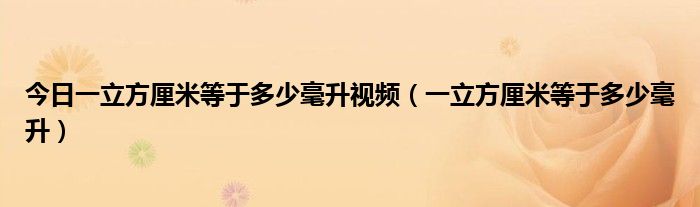 今日一立方厘米等于多少毫升视频（一立方厘米等于多少毫升）